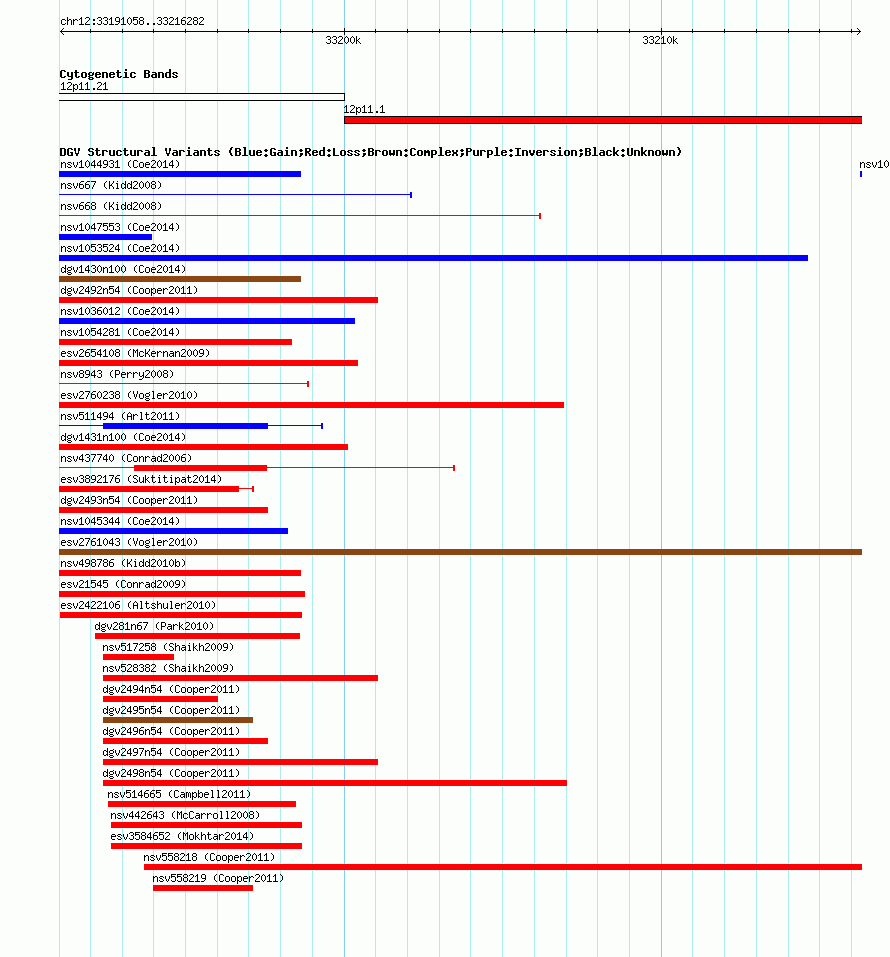 chr12:33191058..33216282

33200k

33210k

Cytogenetic Bands

12p11.21

12p11.1

DGV Structural Variants (Blue:Gain;Red:Loss;Brown:Complex;Purple:Inversion;Black:Unknown)

nsv1044931 (Coe2014)

nsv10

nsv667 (Kidd2008)

nsv668 (Kidd2008)

nsv1047553 (Coe2014)

nsv1053524 (Coe2014)

dgv1430n100 (Coe2014)

dgv2492n54 (Cooper2011)

nsv1036012 (Coe2014)

nsv1054281 (Coe2014)

esv2654108 (McKernan2009)

nsv8943 (Perry2008)

esv2760238 (Vogler2010)

nsv511494 (Arlt2011)

dgv1431n100 (Coe2014)

nsv437740 (Conrad2006)

esv3892176 (Suktitipat2014)

dgv2493n54 (Cooper2011)

nsv1045344 (Coe2014)

esv2761043 (Vogler2010)

nsv498786 (Kidd2010b)

esv21545 (Conrad2009)

esv2422106 (Altshuler2010)

dgv281n67 (Park2010)

nsv517258 (Shaikh2009)

nsv528382 (Shaikh2009)

dgv2494n54 (Cooper2011)

dgv2495n54 (Cooper2011)

dgv2496n54 (Cooper2011)

dgv2497n54 (Cooper2011)

dgv2498n54 (Cooper2011)

nsv514665 (Campbell2011)

nsv442643 (McCarroll2008)

esv3584652 (Mokhtar2014)

nsv558218 (Cooper2011)

nsv558219 (Cooper2011)